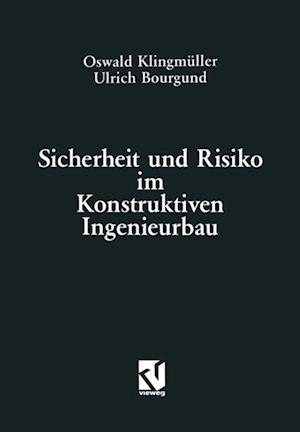 Oswald Klingmüller
Ulrich Bourgund

Sicherheit und Risiko im Konstruktiven Ingenieurbau

vieweg